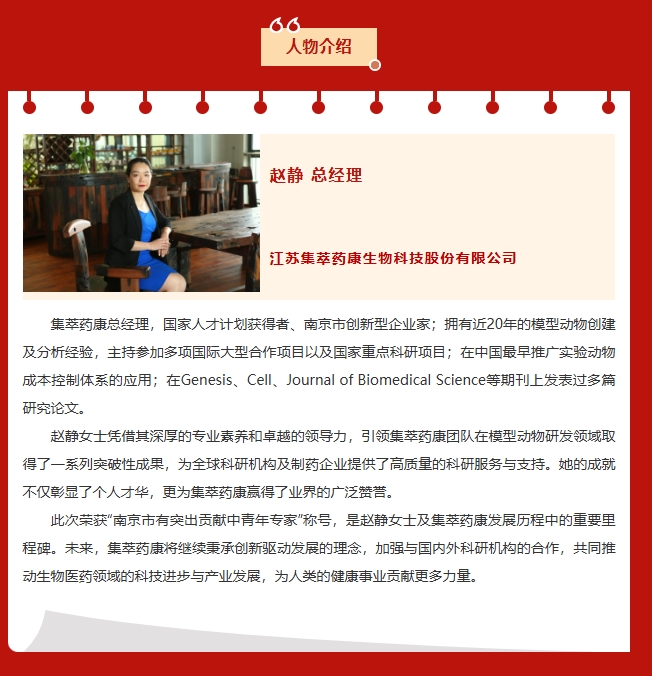 人物介绍

赵静 总经理

江苏集萃药康生物科技股份有限公司

集萃药康总经理，国家人才计划获得者、南京市创新型企业家；拥有近20年的模型动物创建及分析经验，主持参加多项国际大型合作项目以及国家重点科研项目；在中国最早推广实验动物成本控制体系的应用；在Genesis、Cell、Journal of Biomedical Science等期刊上发表过多篇研究论文。

赵静女士凭借其深厚的专业素养和卓越的领导力，引领集萃药康团队在模型动物研发领域取得了一系列突破性成果，为全球科研机构及制药企业提供了高质量的科研服务与支持。她的成就不仅彰显了个人才华，更为集萃药康赢得了业界的广泛赞誉。

此次荣获“南京市有突出贡献中青年专家”称号，是赵静女士及集萃药康发展历程中的重要里程碑。未来，集萃药康将继续秉承创新驱动发展的理念，加强与国内外科研机构的合作，共同推动生物医药领域的科技进步与产业发展，为人类的健康事业贡献更多力量。